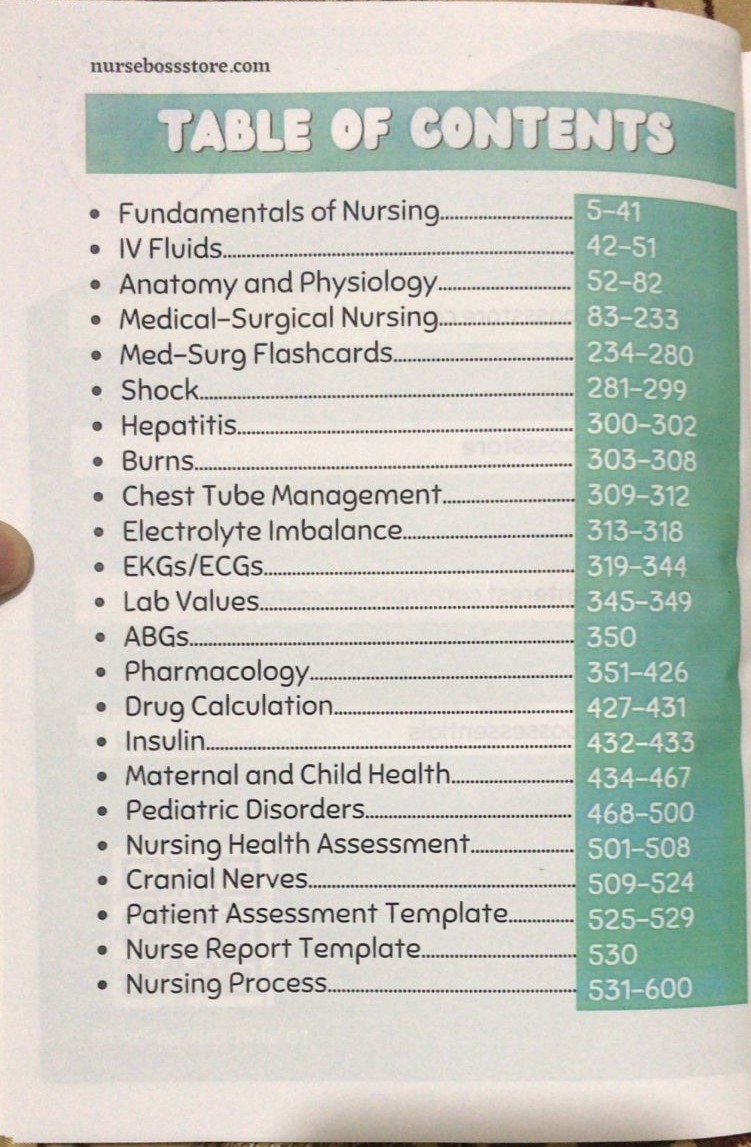 nursebossstore.com

TABLE OF CONTENTS

- Fundamentals of Nursing........................ 5-41
- IV Fluids........................ 42-51
- Anatomy and Physiology........................ 52-82
- Medical-Surgical Nursing........................ 83-233
- Med-Surg Flashcards........................ 234-280
- Shock........................ 281-299
- Hepatitis........................ 300-302
- Burns........................ 303-308
- Chest Tube Management........................ 309-312
- Electrolyte Imbalance........................ 313-318
- EKGs/ECGs........................ 319-344
- Lab Values........................ 345-349
- ABGs........................ 350
- Pharmacology........................ 351-426
- Drug Calculation........................ 427-431
- Insulin........................ 432-433
- Maternal and Child Health........................ 434-467
- Pediatric Disorders........................ 468-500
- Nursing Health Assessment........................ 501-508
- Cranial Nerves........................ 509-524
- Patient Assessment Template........................ 525-529
- Nurse Report Template........................ 530
- Nursing Process........................ 531-600